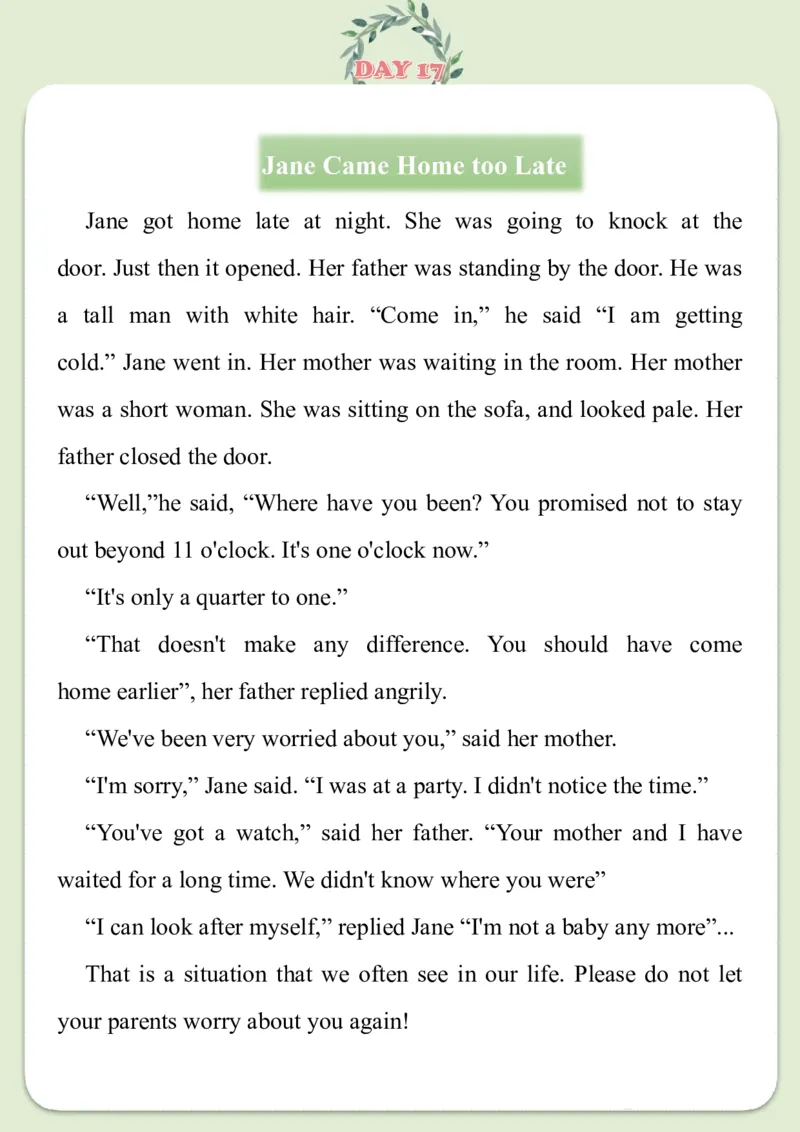 DAY 17

Jane Came Home too Late

Jane got home late at night. She was going to knock at the door. Just then it opened. Her father was standing by the door. He was a tall man with white hair. “Come in,” he said “I am getting cold.” Jane went in. Her mother was waiting in the room. Her mother was a short woman. She was sitting on the sofa, and looked pale. Her father closed the door.

“Well,”he said, “Where have you been? You promised not to stay out beyond 11 o'clock. It's one o'clock now.”

“It's only a quarter to one.”

“That doesn't make any difference. You should have come home earlier”, her father replied angrily.

“We've been very worried about you,” said her mother.

“I'm sorry,” Jane said. “I was at a party. I didn't notice the time.”

“You've got a watch,” said her father. “Your mother and I have waited for a long time. We didn't know where you were”

“I can look after myself,” replied Jane “I'm not a baby any more”...

That is a situation that we often see in our life. Please do not let your parents worry about you again!